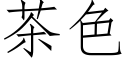 茶色